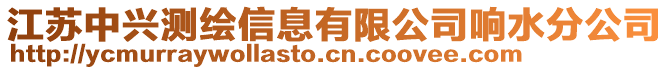 江苏中兴测绘信息有限公司响水分公司
http://ycmurraywollasto.cn.coovee.com